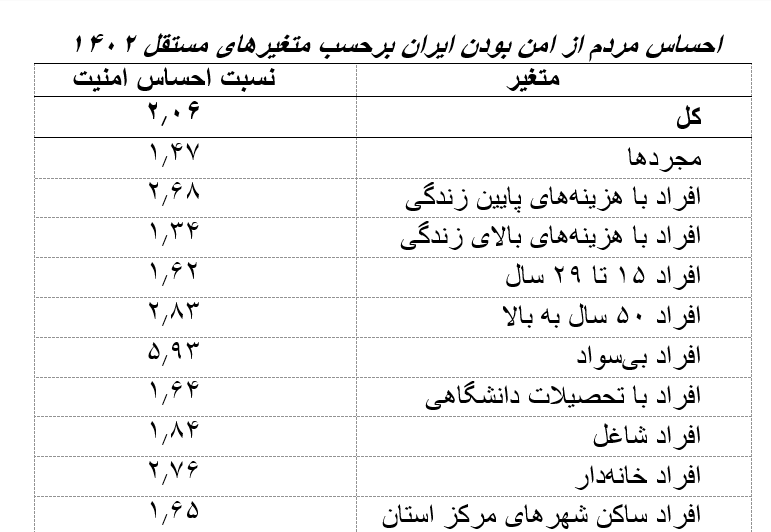 احساس مردم از امن بودن ایران برحسب متغیرهای مستقل ۱۴۰۲

| متغیر | نسبت احساس امنیت |
|---|---|
| کل | ۲,۰۶ |
| مجردها | ۱,۴۷ |
| افراد با هزینه‌های پایین زندگی | ۲,۶۸ |
| افراد با هزینه‌های بالای زندگی | ۱,۳۴ |
| افراد ۱۵ تا ۲۹ سال | ۱,۶۲ |
| افراد ۵۰ سال به بالا | ۲,۸۳ |
| افراد بی‌سواد | ۵,۹۳ |
| افراد با تحصیلات دانشگاهی | ۱,۶۴ |
| افراد شاغل | ۱,۸۴ |
| افراد خانه‌دار | ۲,۷۶ |
| افراد ساکن شهرهای مرکز استان | ۱,۶۵ |